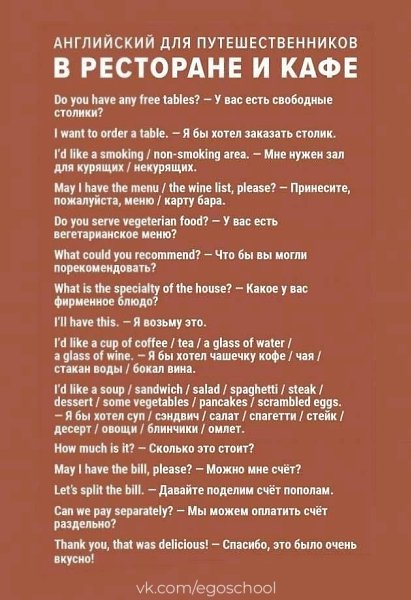 АНГЛИЙСКИЙ ДЛЯ ПУТЕШЕСТВЕННИКОВ
В РЕСТОРАНЕ И КАФЕ

Do you have any free tables? — У вас есть свободные столики?

I want to order a table. — Я бы хотел заказать столик.

I'd like a smoking / non-smoking area. — Мне нужен зал для курящих / некурящих.

May I have the menu / the wine list, please? — Принесите, пожалуйста, меню / карту бара.

Do you serve vegeterian food? — У вас есть вегетарианское меню?

What could you recommend? — Что бы вы могли порекомендовать?

What is the specialty of the house? — Какое у вас фирменное блюдо?

I'll have this. — Я возьму это.

I'd like a cup of coffee / tea / a glass of water / a glass of wine. — Я бы хотел чашечку кофе / чая / стакан воды / бокал вина.

I'd like a soup / sandwich / salad / spaghetti / steak / dessert / some vegetables / pancakes / scrambled eggs. — Я бы хотел суп / сэндвич / салат / спагетти / стейк / десерт / овощи / блинчики / омлет.

How much is it? — Сколько это стоит?

May I have the bill, please? — Можно мне счёт?

Let's split the bill. — Давайте поделим счёт пополам.

Can we pay separately? — Мы можем оплатить счёт раздельно?

Thank you, that was delicious! — Спасибо, это было очень вкусно!

vk.com/egoschool